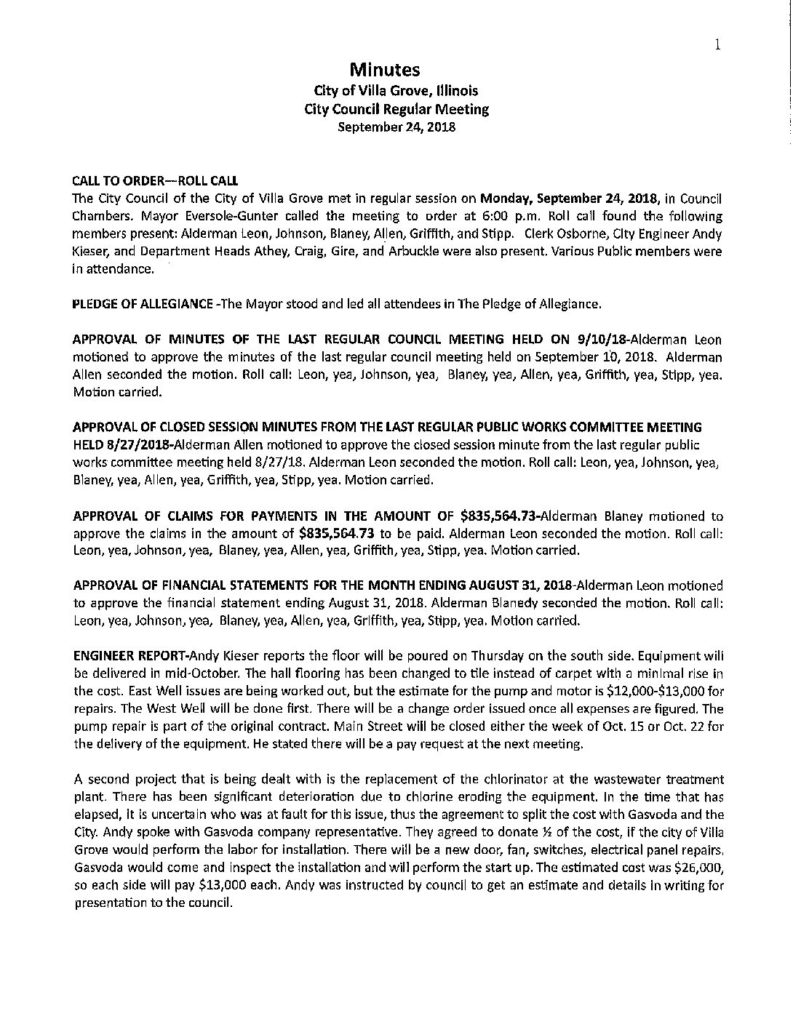 1

Minutes
City of Villa Grove, Illinois
City Council Regular Meeting
September 24, 2018

CALL TO ORDER—ROLL CALL
The City Council of the City of Villa Grove met in regular session on Monday, September 24, 2018, in Council Chambers. Mayor Eversole-Gunter called the meeting to order at 6:00 p.m. Roll call found the following members present: Alderman Leon, Johnson, Blaney, Allen, Griffith, and Stipp. Clerk Osborne, City Engineer Andy Kieser, and Department Heads Athey, Craig, Gire, and Arbuckle were also present. Various Public members were in attendance.

PLEDGE OF ALLEGIANCE -The Mayor stood and led all attendees in The Pledge of Allegiance.

APPROVAL OF MINUTES OF THE LAST REGULAR COUNCIL MEETING HELD ON 9/10/18-Alderman Leon motioned to approve the minutes of the last regular council meeting held on September 10, 2018. Alderman Allen seconded the motion. Roll call: Leon, yea, Johnson, yea, Blaney, yea, Allen, yea, Griffith, yea, Stipp, yea. Motion carried.

APPROVAL OF CLOSED SESSION MINUTES FROM THE LAST REGULAR PUBLIC WORKS COMMITTEE MEETING HELD 8/27/2018-Alderman Allen motioned to approve the closed session minute from the last regular public works committee meeting held 8/27/18. Alderman Leon seconded the motion. Roll call: Leon, yea, Johnson, yea, Blaney, yea, Allen, yea, Griffith, yea, Stipp, yea. Motion carried.

APPROVAL OF CLAIMS FOR PAYMENTS IN THE AMOUNT OF $835,564.73-Alderman Blaney motioned to approve the claims in the amount of $835,564.73 to be paid. Alderman Leon seconded the motion. Roll call: Leon, yea, Johnson, yea, Blaney, yea, Allen, yea, Griffith, yea, Stipp, yea. Motion carried.

APPROVAL OF FINANCIAL STATEMENTS FOR THE MONTH ENDING AUGUST 31, 2018-Alderman Leon motioned to approve the financial statement ending August 31, 2018. Alderman Blanedy seconded the motion. Roll call: Leon, yea, Johnson, yea, Blaney, yea, Allen, yea, Griffith, yea, Stipp, yea. Motion carried.

ENGINEER REPORT-Andy Kieser reports the floor will be poured on Thursday on the south side. Equipment will be delivered in mid-October. The hall flooring has been changed to tile instead of carpet with a minimal rise in the cost. East Well issues are being worked out, but the estimate for the pump and motor is $12,000-$13,000 for repairs. The West Well will be done first. There will be a change order issued once all expenses are figured. The pump repair is part of the original contract. Main Street will be closed either the week of Oct. 15 or Oct. 22 for the delivery of the equipment. He stated there will be a pay request at the next meeting.

A second project that is being dealt with is the replacement of the chlorinator at the wastewater treatment plant. There has been significant deterioration due to chlorine eroding the equipment. In the time that has elapsed, it is uncertain who was at fault for this issue, thus the agreement to split the cost with Gasvoda and the City. Andy spoke with Gasvoda company representative. They agreed to donate ½ of the cost, if the city of Villa Grove would perform the labor for installation. There will be a new door, fan, switches, electrical panel repairs. Gasvoda would come and inspect the installation and will perform the start up. The estimated cost was $26,000, so each side will pay $13,000 each. Andy was instructed by council to get an estimate and details in writing for presentation to the council.